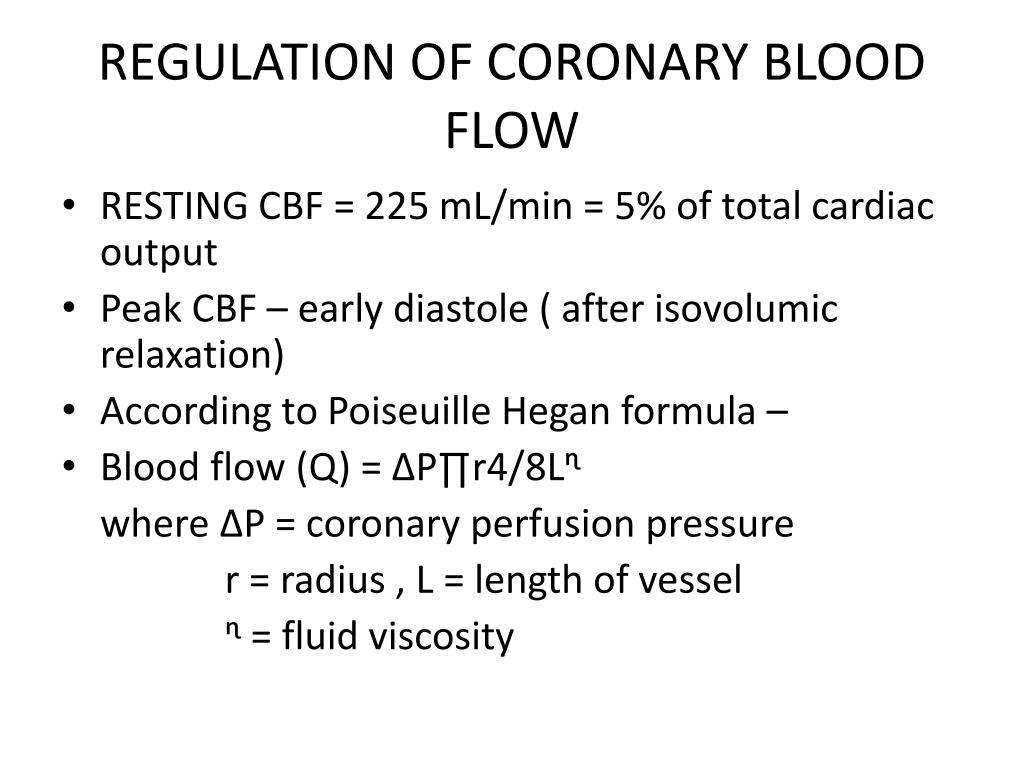 REGULATION OF CORONARY BLOOD FLOW

• RESTING CBF = 225 mL/min = 5% of total cardiac output
• Peak CBF – early diastole ( after isovolumic relaxation)
• According to Poiseuille Hegan formula –
• Blood flow (Q) = ΔP∏r4/8Lᶯ

where ΔP = coronary perfusion pressure

r = radius , L = length of vessel

ᶯ = fluid viscosity